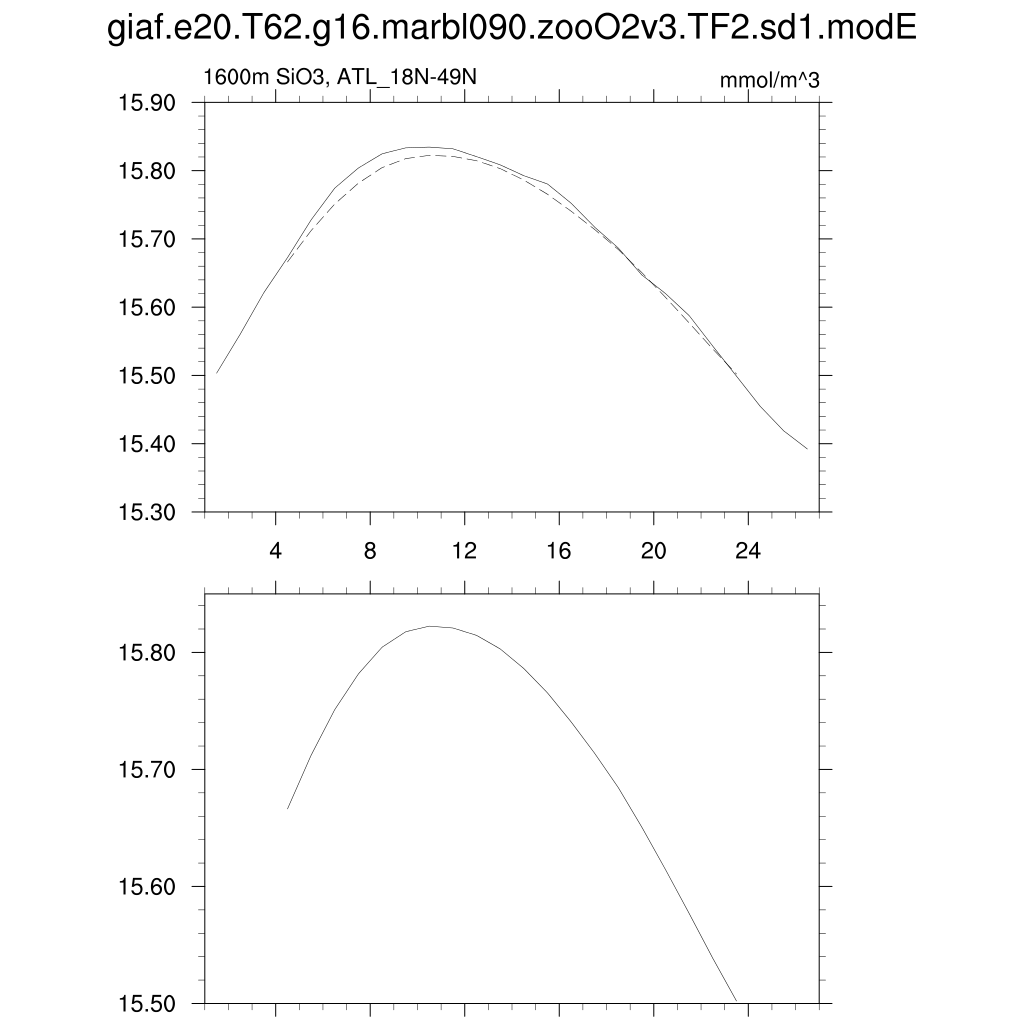 giaf.e20.T62.g16.marbl090.zooO2v3.TF2.sd1.modE

1600m SiO3, ATL_18N-49N

mmol/m^3

15.90
15.80
15.70
15.60
15.50
15.40
15.30

4 8 12 16 20 24

15.80
15.70
15.60
15.50